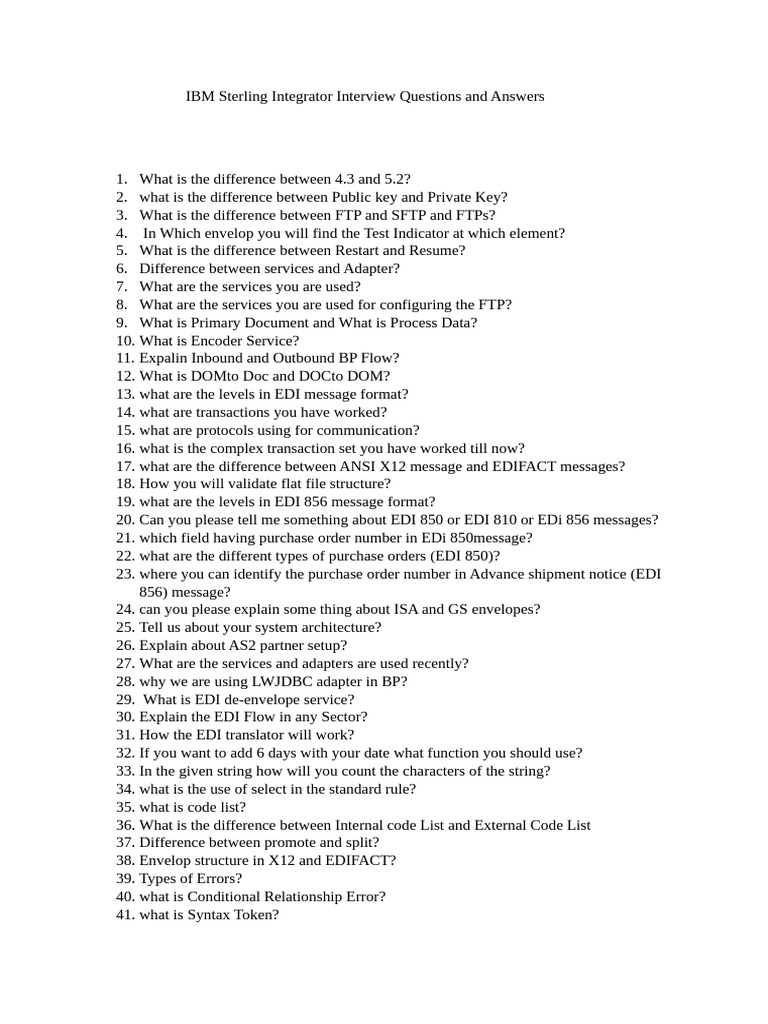 IBM Sterling Integrator Interview Questions and Answers

1. What is the difference between 4.3 and 5.2?
2. what is the difference between Public key and Private Key?
3. What is the difference between FTP and SFTP and FTPs?
4. In Which envelop you will find the Test Indicator at which element?
5. What is the difference between Restart and Resume?
6. Difference between services and Adapter?
7. What are the services you are used?
8. What are the services you are used for configuring the FTP?
9. What is Primary Document and What is Process Data?
10. What is Encoder Service?
11. Expalin Inbound and Outbound BP Flow?
12. What is DOMto Doc and DOCto DOM?
13. what are the levels in EDI message format?
14. what are transactions you have worked?
15. what are protocols using for communication?
16. what is the complex transaction set you have worked till now?
17. what are the difference between ANSI X12 message and EDIFACT messages?
18. How you will validate flat file structure?
19. what are the levels in EDI 856 message format?
20. Can you please tell me something about EDI 850 or EDI 810 or EDi 856 messages?
21. which field having purchase order number in EDi 850message?
22. what are the different types of purchase orders (EDI 850)?
23. where you can identify the purchase order number in Advance shipment notice (EDI 856) message?
24. can you please explain some thing about ISA and GS envelopes?
25. Tell us about your system architecture?
26. Explain about AS2 partner setup?
27. What are the services and adapters are used recently?
28. why we are using LWJDBC adapter in BP?
29. What is EDI de-envelope service?
30. Explain the EDI Flow in any Sector?
31. How the EDI translator will work?
32. If you want to add 6 days with your date what function you should use?
33. In the given string how will you count the characters of the string?
34. what is the use of select in the standard rule?
35. what is code list?
36. What is the difference between Internal code List and External Code List
37. Difference between promote and split?
38. Envelop structure in X12 and EDIFACT?
39. Types of Errors?
40. what is Conditional Relationship Error?
41. what is Syntax Token?